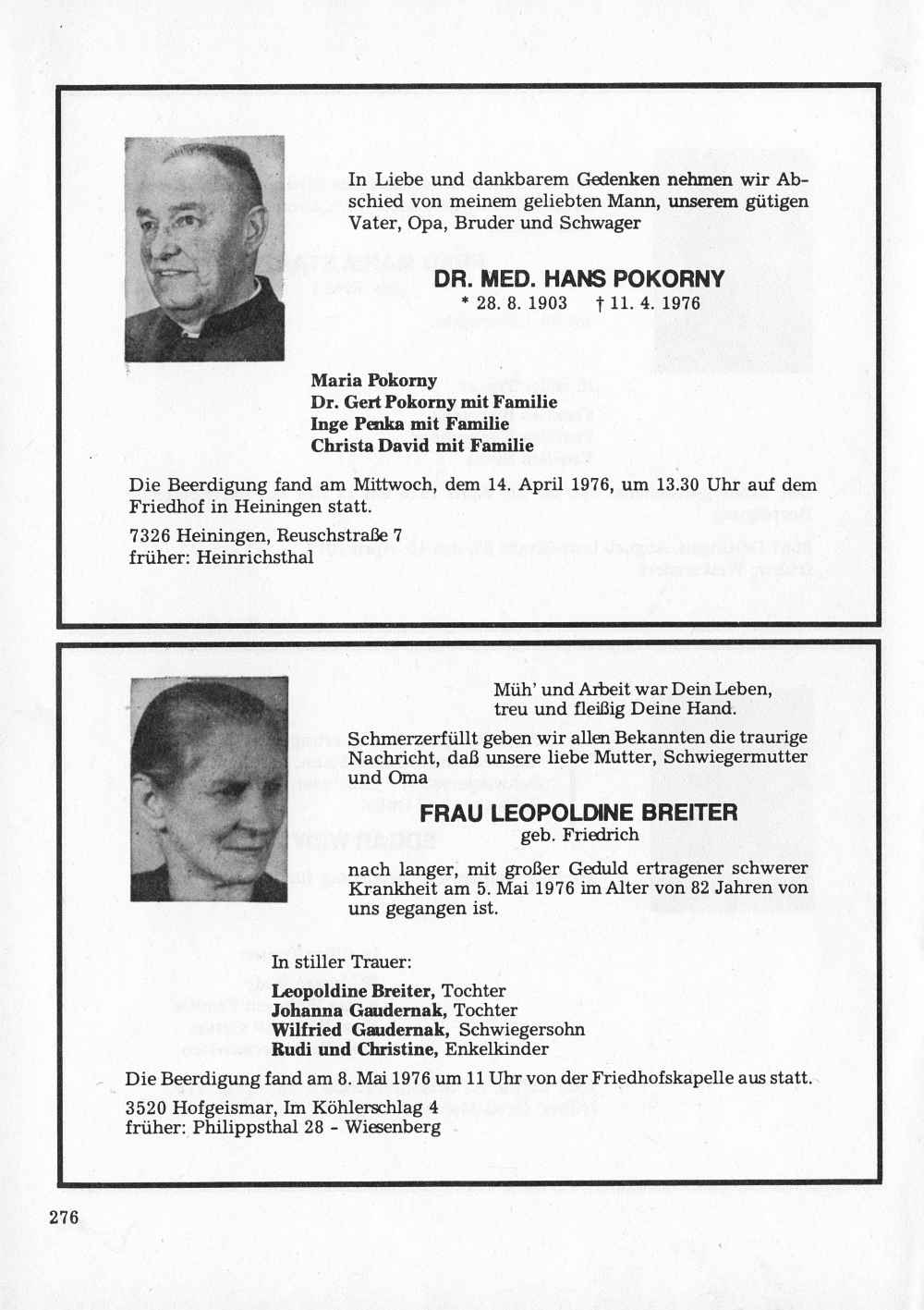 In Liebe und dankbarem Gedenken nehmen wir Abschied von meinem geliebten Mann, unserem gütigen Vater, Opa, Bruder und Schwager

DR. MED. HANS POKORNY
* 28. 8. 1903 † 11. 4. 1976

Maria Pokorny
Dr. Gert Pokorny mit Familie
Inge Penka mit Familie
Christa David mit Familie

Die Beerdigung fand am Mittwoch, dem 14. April 1976, um 13.30 Uhr auf dem Friedhof in Heiningen statt.

7326 Heiningen, Reuschstraße 7
früher: Heinrichsthal

Müh' und Arbeit war Dein Leben,
treu und fleißig Deine Hand.

Schmerzerfüllt geben wir allen Bekannten die traurige Nachricht, daß unsere liebe Mutter, Schwiegermutter und Oma

FRAU LEOPOLDINE BREITER
geb. Friedrich

nach langer, mit großer Geduld ertragener schwerer Krankheit am 5. Mai 1976 im Alter von 82 Jahren von uns gegangen ist.

In stiller Trauer:
Leopoldine Breiter, Tochter
Johanna Gaudernak, Tochter
Wilfried Gaudernak, Schwiegersohn
Rudi und Christine, Enkelkinder

Die Beerdigung fand am 8. Mai 1976 um 11 Uhr von der Friedhofskapelle aus statt.

3520 Hofgeismar, Im Köhlerschlag 4
früher: Philippsthal 28 - Wiesenberg

276